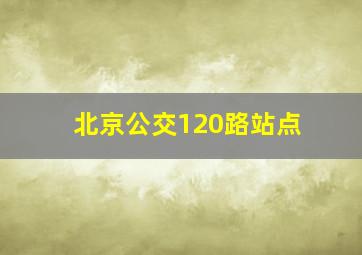 北京公交120路站点